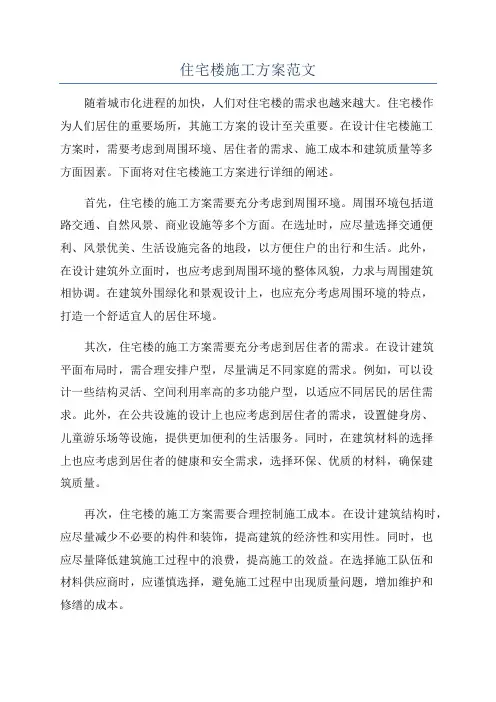 住宅楼施工方案范文

随着城市化进程的加快，人们对住宅楼的需求也越来越大。住宅楼作为人们居住的重要场所，其施工方案的设计至关重要。在设计住宅楼施工方案时，需要考虑到周围环境、居住者的需求、施工成本和建筑质量等多方面因素。下面将对住宅楼施工方案进行详细的阐述。

首先，住宅楼的施工方案需要充分考虑到周围环境。周围环境包括道路交通、自然风景、商业设施等多个方面。在选址时，应尽量选择交通便利、风景优美、生活设施完备的地段，以方便住户的出行和生活。此外，在设计建筑外立面时，也应考虑到周围环境的整体风貌，力求与周围建筑相协调。在建筑外围绿化和景观设计上，也应充分考虑周围环境的特点，打造一个舒适宜人的居住环境。

其次，住宅楼的施工方案需要充分考虑到居住者的需求。在设计建筑平面布局时，需合理安排户型，尽量满足不同家庭的需求。例如，可以设计一些结构灵活、空间利用率高的多功能户型，以适应不同居民的居住需求。此外，在公共设施的设计上也应考虑到居住者的需求，设置健身房、儿童游乐场等设施，提供更加便利的生活服务。同时，在建筑材料的选择上也应考虑到居住者的健康和安全需求，选择环保、优质的材料，确保建筑质量。

再次，住宅楼的施工方案需要合理控制施工成本。在设计建筑结构时，应尽量减少不必要的构件和装饰，提高建筑的经济性和实用性。同时，也应尽量降低建筑施工过程中的浪费，提高施工的效益。在选择施工队伍和材料供应商时，应谨慎选择，避免施工过程中出现质量问题，增加维护和修缮的成本。